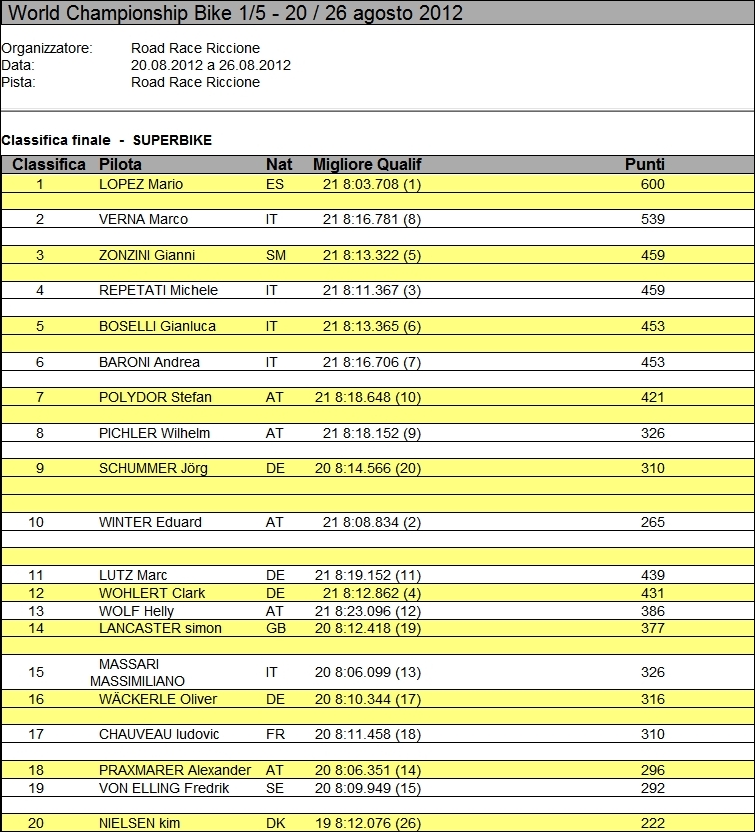 World Championship Bike 1/5 - 20 / 26 agosto 2012

Organizzatore: Road Race Riccione
Data: 20.08.2012 a 26.08.2012
Pista: Road Race Riccione

Classifica finale - SUPERBIKE

| Classifica | Pilota | Nat | Migliore Qualif | Punti |
|---|---|---|---|---|
| 1 | LOPEZ Mario | ES | 21 8:03.708 (1) | 600 |
| 2 | VERNA Marco | IT | 21 8:16.781 (8) | 539 |
| 3 | ZONZINI Gianni | SM | 21 8:13.322 (5) | 459 |
| 4 | REPETATI Michele | IT | 21 8:11.367 (3) | 459 |
| 5 | BOSELLI Gianluca | IT | 21 8:13.365 (6) | 453 |
| 6 | BARONI Andrea | IT | 21 8:16.706 (7) | 453 |
| 7 | POLYDOR Stefan | AT | 21 8:18.648 (10) | 421 |
| 8 | PICHLER Wilhelm | AT | 21 8:18.152 (9) | 326 |
| 9 | SCHUMMER Jörg | DE | 20 8:14.566 (20) | 310 |
| 10 | WINTER Eduard | AT | 21 8:08.834 (2) | 265 |
| 11 | LUTZ Marc | DE | 21 8:19.152 (11) | 439 |
| 12 | WOHLERT Clark | DE | 21 8:12.862 (4) | 431 |
| 13 | WOLF Helly | AT | 21 8:23.096 (12) | 386 |
| 14 | LANCASTER simon | GB | 20 8:12.418 (19) | 377 |
| 15 | MASSARI MASSIMILIANO | IT | 20 8:06.099 (13) | 326 |
| 16 | WÄCKERLE Oliver | DE | 20 8:10.344 (17) | 316 |
| 17 | CHAUVEAU ludovic | FR | 20 8:11.458 (18) | 310 |
| 18 | PRAXMARER Alexander | AT | 20 8:06.351 (14) | 296 |
| 19 | VON ELLING Fredrik | SE | 20 8:09.949 (15) | 292 |
| 20 | NIELSEN kim | DK | 19 8:12.076 (26) | 222 |